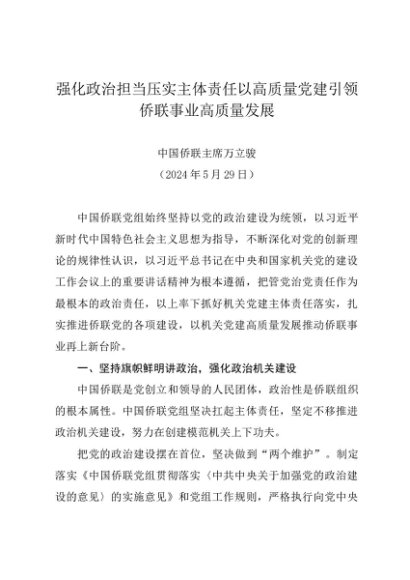 强化政治担当压实主体责任以高质量党建引领侨联事业高质量发展

中国侨联主席万立骏
（2024年5月29日）

中国侨联党组始终坚持以党的政治建设为统领，以习近平新时代中国特色社会主义思想为指导，不断深化对党的创新理论的规律性认识，以习近平总书记在中央和国家机关党的建设工作会议上的重要讲话精神为根本遵循，把管党治党责任作为最根本的政治责任，以上率下抓好机关党建主体责任落实，扎实推进侨联党的各项建设，以机关党建高质量发展推动侨联事业再上新台阶。

一、坚持旗帜鲜明讲政治，强化政治机关建设

中国侨联是党创立和领导的人民团体，政治性是侨联组织的根本属性。中国侨联党组坚决扛起主体责任，坚定不移推进政治机关建设，努力在创建模范机关上下功夫。

把党的政治建设摆在首位，坚决做到“两个维护”。制定落实《中国侨联党组贯彻落实〈中共中央关于加强党的政治建设的意见〉的实施意见》和党组工作规则，严格执行向党中央